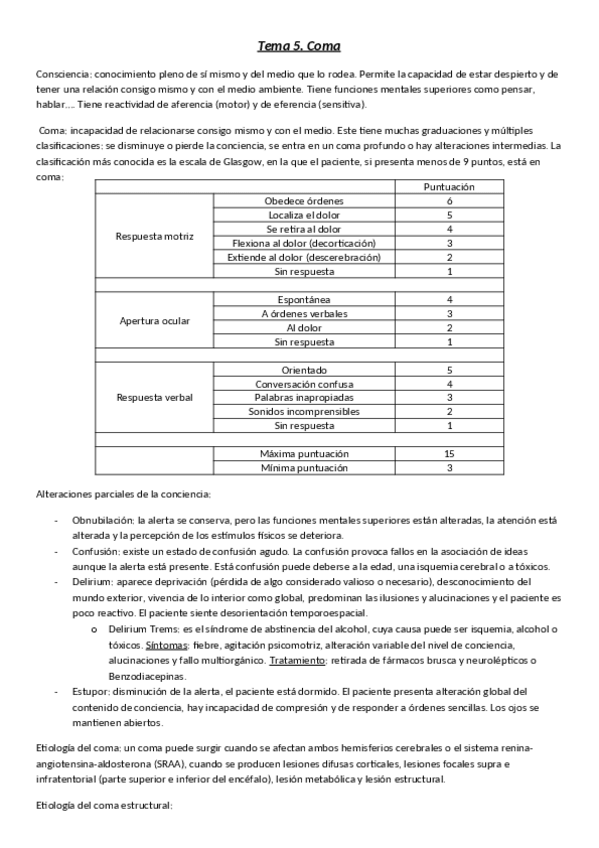 Tema 5. Coma

Consciencia: conocimiento pleno de sí mismo y del medio que lo rodea. Permite la capacidad de estar despierto y de tener una relación consigo mismo y con el medio ambiente. Tiene funciones mentales superiores como pensar, hablar…. Tiene reactividad de aferencia (motor) y de eferencia (sensitiva).

Coma: incapacidad de relacionarse consigo mismo y con el medio. Este tiene muchas graduaciones y múltiples clasificaciones: se disminuye o pierde la conciencia, se entra en un coma profundo o hay alteraciones intermedias. La clasificación más conocida es la escala de Glasgow, en la que el paciente, si presenta menos de 9 puntos, está en coma:

| | | Puntuación |
|---|---|---|
| Respuesta motriz | Obedece órdenes | 6 |
| | Localiza el dolor | 5 |
| | Se retira al dolor | 4 |
| | Flexiona al dolor (decorticación) | 3 |
| | Extiende al dolor (descerebración) | 2 |
| | Sin respuesta | 1 |
| | | |
| Apertura ocular | Espontánea | 4 |
| | A órdenes verbales | 3 |
| | Al dolor | 2 |
| | Sin respuesta | 1 |
| | | |
| Respuesta verbal | Orientado | 5 |
| | Conversación confusa | 4 |
| | Palabras inapropiadas | 3 |
| | Sonidos incomprensibles | 2 |
| | Sin respuesta | 1 |
| | | |
| | Máxima puntuación | 15 |
| | Mínima puntuación | 3 |

Alteraciones parciales de la conciencia:

- Obnubilación: la alerta se conserva, pero las funciones mentales superiores están alteradas, la atención está alterada y la percepción de los estímulos físicos se deteriora.
- Confusión: existe un estado de confusión agudo. La confusión provoca fallos en la asociación de ideas aunque la alerta está presente. Está confusión puede deberse a la edad, una isquemia cerebral o a tóxicos.
- Delirium: aparece deprivación (pérdida de algo considerado valioso o necesario), desconocimiento del mundo exterior, vivencia de lo interior como global, predominan las ilusiones y alucinaciones y el paciente es poco reactivo. El paciente siente desorientación temporoespacial.
  o Delirium Trems: es el síndrome de abstinencia del alcohol, cuya causa puede ser isquemia, alcohol o tóxicos. Síntomas: fiebre, agitación psicomotriz, alteración variable del nivel de conciencia, alucinaciones y fallo multiorgánico. Tratamiento: retirada de fármacos brusca y neurolépticos o Benzodiacepinas.
- Estupor: disminución de la alerta, el paciente está dormido. El paciente presenta alteración global del contenido de conciencia, hay incapacidad de compresión y de responder a órdenes sencillas. Los ojos se mantienen abiertos.

Etiología del coma: un coma puede surgir cuando se afectan ambos hemisferios cerebrales o el sistema renina-angiotensina-aldosterona (SRAA), cuando se producen lesiones difusas corticales, lesiones focales supra e infratentorial (parte superior e inferior del encéfalo), lesión metabólica y lesión estructural.

Etiología del coma estructural: